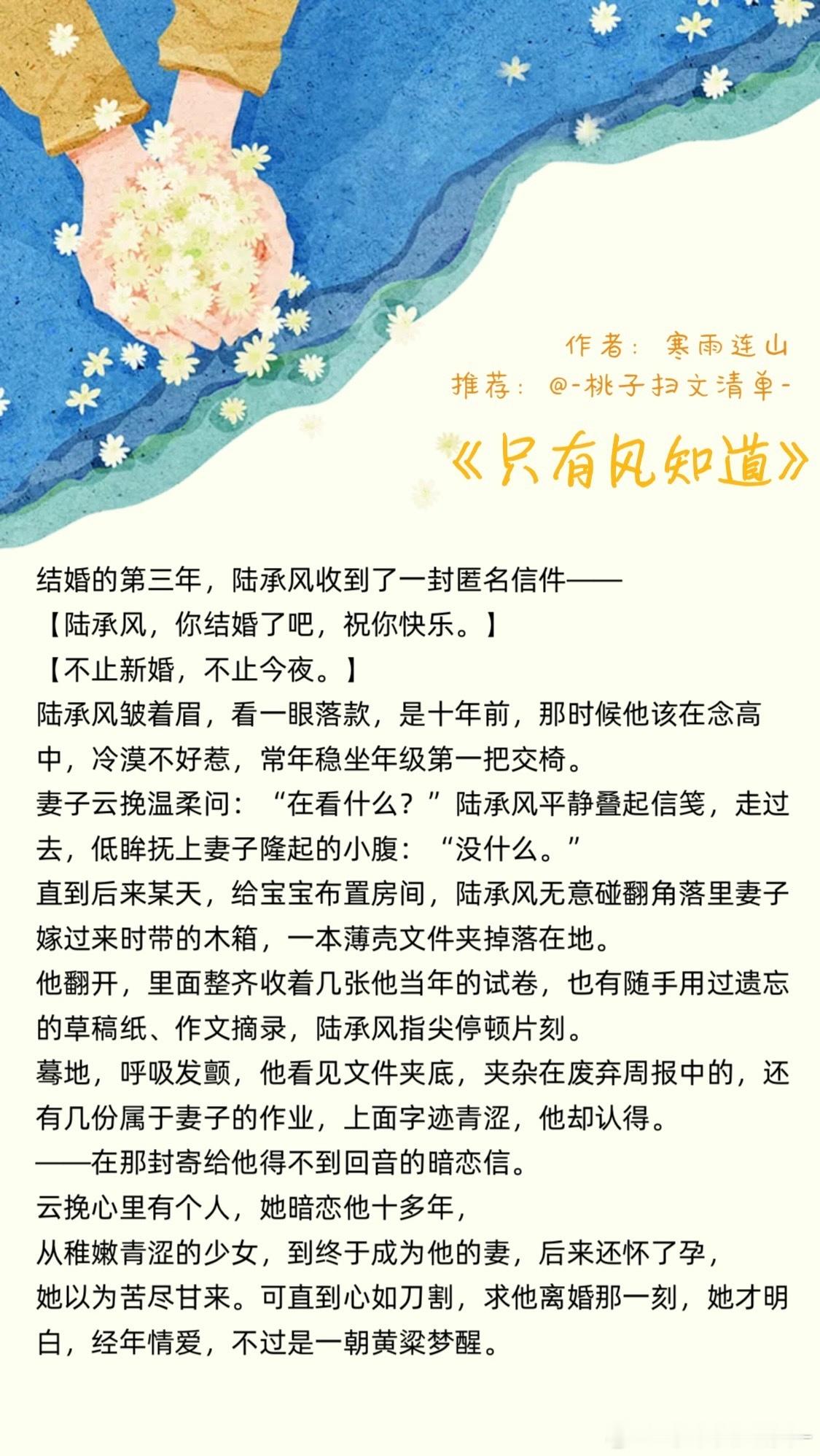 作者：寒雨连山
推荐：@-桃子扫文清单-
《只有风知道》

结婚的第三年，陆承风收到了一封匿名信件——
【陆承风，你结婚了吧，祝你快乐。】
【不止新婚，不止今夜。】
陆承风皱着眉，看一眼落款，是十年前，那时候他该在念高中，冷漠不好惹，常年稳坐年级第一把交椅。
妻子云挽温柔问：“在看什么？”陆承风平静叠起信笺，走过去，低眸抚上妻子隆起的小腹：“没什么。”
直到后来某天，给宝宝布置房间，陆承风无意碰翻角落里妻子嫁过来时带的木箱，一本薄壳文件夹掉落在地。
他翻开，里面整齐收着几张他当年的试卷，也有随手用过遗忘的草稿纸、作文摘录，陆承风指尖停顿片刻。
蓦地，呼吸发颤，他看见文件夹底，夹杂在废弃周报中的，还有几份属于妻子的作业，上面字迹青涩，他却认得。
——在那封寄给他得不到回音的暗恋信。
云挽心里有个人，她暗恋他十多年，
从稚嫩青涩的少女，到终于成为他的妻，后来还怀了孕，
她以为苦尽甘来。可直到心如刀割，求他离婚那一刻，她才明白，经年情爱，不过是一朝黄粱梦醒。